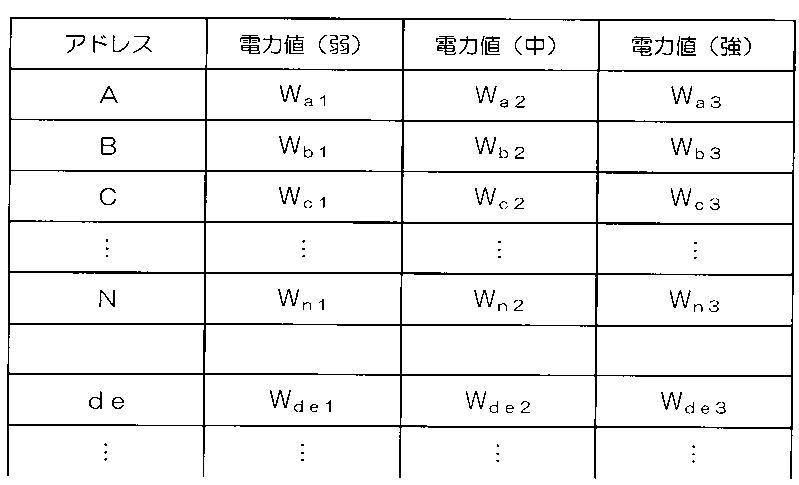 | アドレス | 電力値（弱） | 電力値（中） | 電力値（強） |
|---|---|---|---|
| A | $W_{a1}$ | $W_{a2}$ | $W_{a3}$ |
| B | $W_{b1}$ | $W_{b2}$ | $W_{b3}$ |
| C | $W_{c1}$ | $W_{c2}$ | $W_{c3}$ |
| ⋮ | ⋮ | ⋮ | ⋮ |
| N | $W_{n1}$ | $W_{n2}$ | $W_{n3}$ |
| | | | |
| de | $W_{de1}$ | $W_{de2}$ | $W_{de3}$ |
| ⋮ | ⋮ | ⋮ | ⋮ |